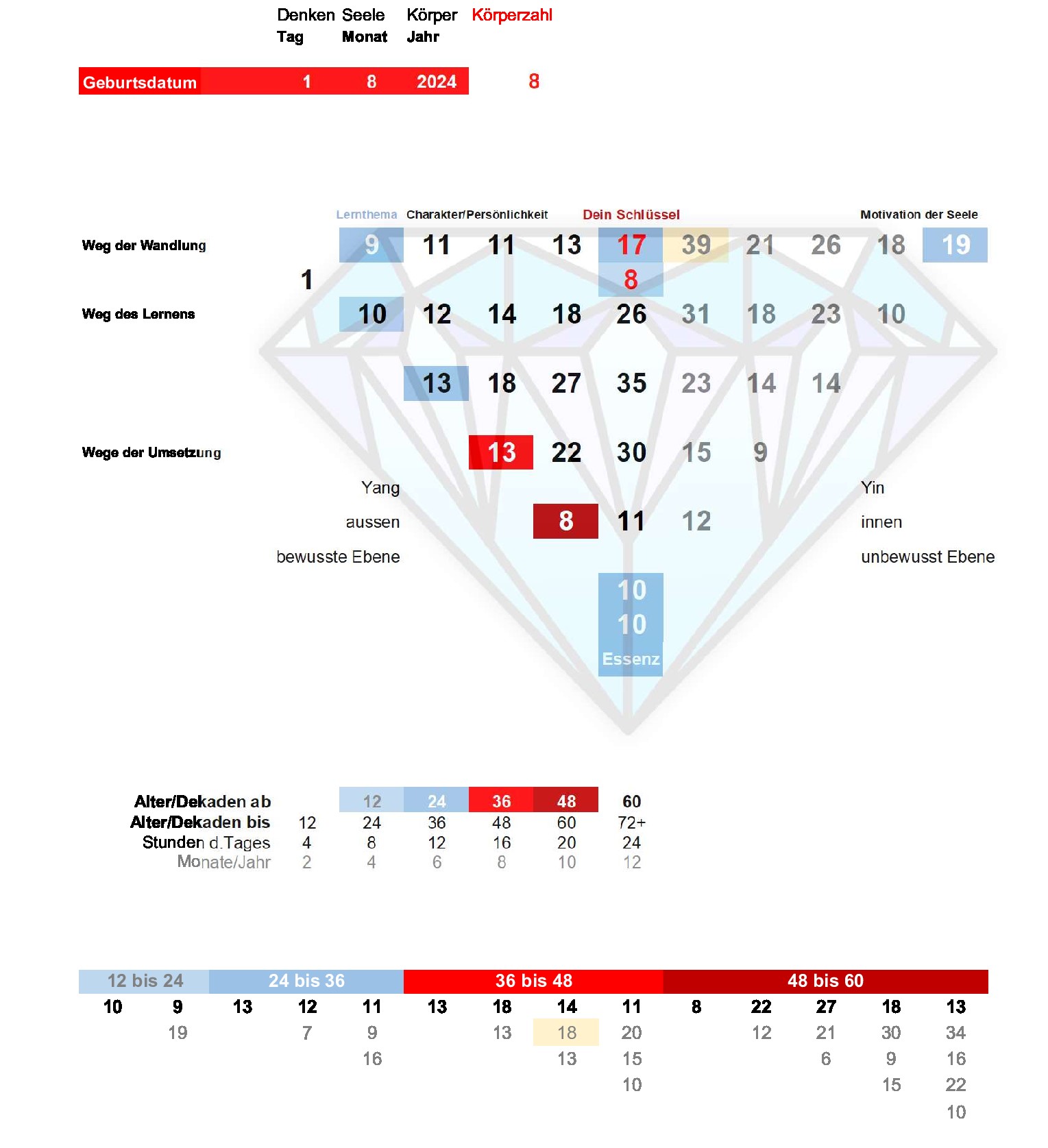 Denken Seele Körper Körperzahl
Tag Monat Jahr

Geburtsdatum 1 8 2024 8

Lernthema Charakter/Persönlichkeit Dein Schlüssel Motivation der Seele

Weg der Wandlung 9 11 11 13 17 39 21 26 18 19

1 8

Weg des Lernens 10 12 14 18 26 31 18 23 10

13 18 27 35 23 14 14

Wege der Umsetzung 13 22 30 15 9

Yang Yin

aussen 8 11 12 innen

bewusste Ebene unbewusst Ebene

10
10
Essenz

| Alter/Dekaden ab | | 12 | 24 | 36 | 48 | 60 |
|---|---|---|---|---|---|---|
| Alter/Dekaden bis | 12 | 24 | 36 | 48 | 60 | 72+ |
| Stunden d.Tages | 4 | 8 | 12 | 16 | 20 | 24 |
| Monate/Jahr | 2 | 4 | 6 | 8 | 10 | 12 |

| 12 bis 24 | | 24 bis 36 | | | 36 bis 48 | | | | 48 bis 60 | | | | |
|---|---|---|---|---|---|---|---|---|---|---|---|---|---|
| 10 | 9 | 13 | 12 | 11 | 13 | 18 | 14 | 11 | 8 | 22 | 27 | 18 | 13 |
| | 19 | | 7 | 9 | | 13 | 18 | 20 | | 12 | 21 | 30 | 34 |
| | | | | 16 | | | 13 | 15 | | | 6 | 9 | 16 |
| | | | | | | | | 10 | | | | 15 | 22 |
| | | | | | | | | | | | | | 10 |